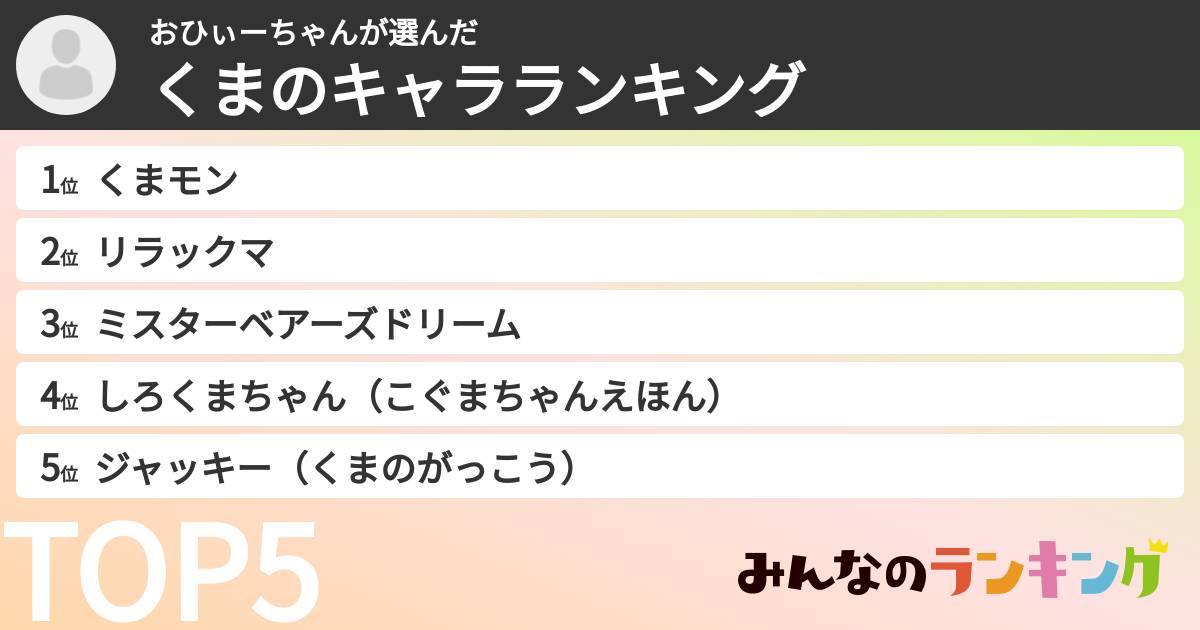 おひぃーちゃんが選んだ
くまのキャラランキング

1位 くまモン
2位 リラックマ
3位 ミスターベアーズドリーム
4位 しろくまちゃん（こぐまちゃんえほん）
5位 ジャッキー（くまのがっこう）

TOP5

みんなのランキング